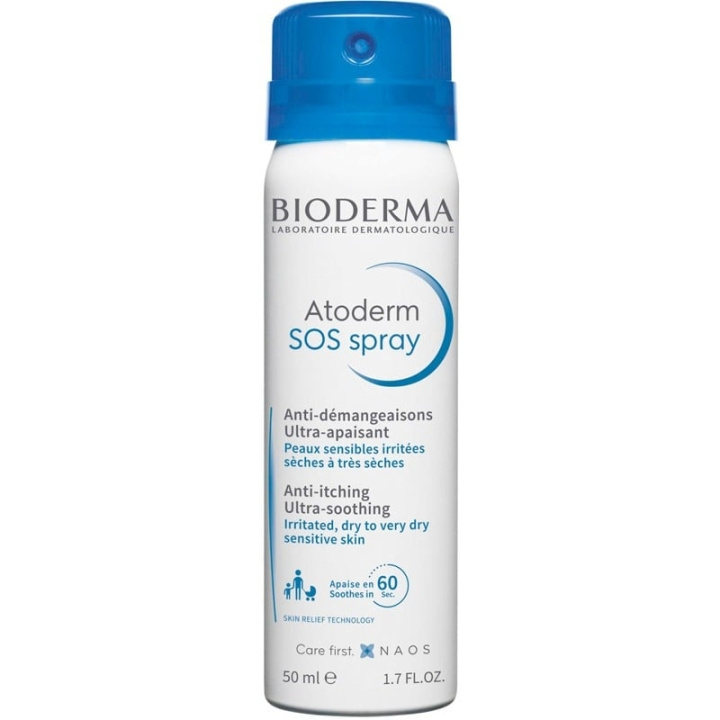 BIODERMA
LABORATOIRE DERMATOLOGIQUE

Atoderm
SOS spray

Anti-démangeaisons
Ultra-apaisant
Peaux sensibles irritées sèches à très sèches

Anti-itching
Ultra-soothing
Irritated, dry to very dry sensitive skin

Apaise en
Soothes in
60
Sec.

SKIN RELIEF TECHNOLOGY

Care first. NAOS

50 ml ℮ 1.7 FL.OZ.